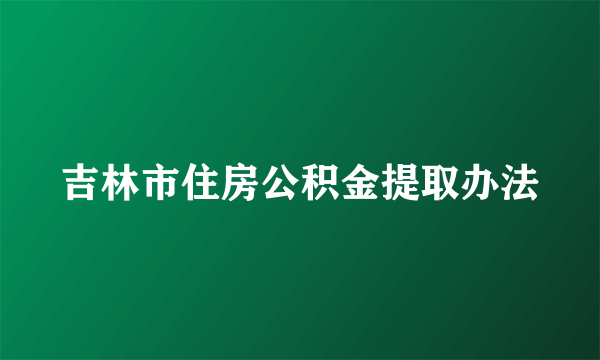 吉林市住房公积金提取办法